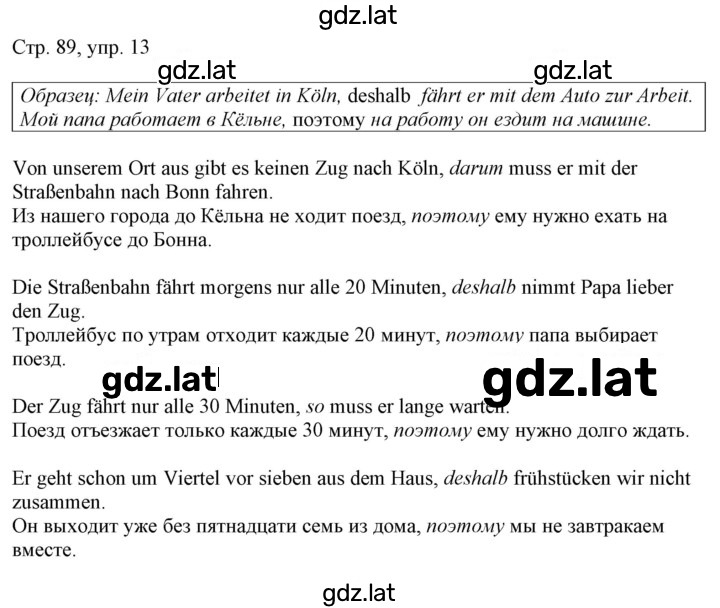 gdz.lat

Стр. 89, упр. 13

gdz.lat gdz.lat

Образец: Mein Vater arbeitet in Köln, deshalb fährt er mit dem Auto zur Arbeit.
Мой папа работает в Кёльне, поэтому на работу он ездит на машине.

Von unserem Ort aus gibt es keinen Zug nach Köln, darum muss er mit der Straßenbahn nach Bonn fahren.
Из нашего города до Кёльна не ходит поезд, поэтому ему нужно ехать на троллейбусе до Бонна.

Die Straßenbahn fährt morgens nur alle 20 Minuten, deshalb nimmt Papa lieber den Zug.
Троллейбус по утрам отходит каждые 20 минут, поэтому папа выбирает поезд.

gdz.lat gdz.lat

Der Zug fährt nur alle 30 Minuten, so muss er lange warten.
Поезд отъезжает только каждые 30 минут, поэтому ему нужно долго ждать.

Er geht schon um Viertel vor sieben aus dem Haus, deshalb frühstücken wir nicht zusammen.
Он выходит уже без пятнадцати семь из дома, поэтому мы не завтракаем вместе.

gdz.lat